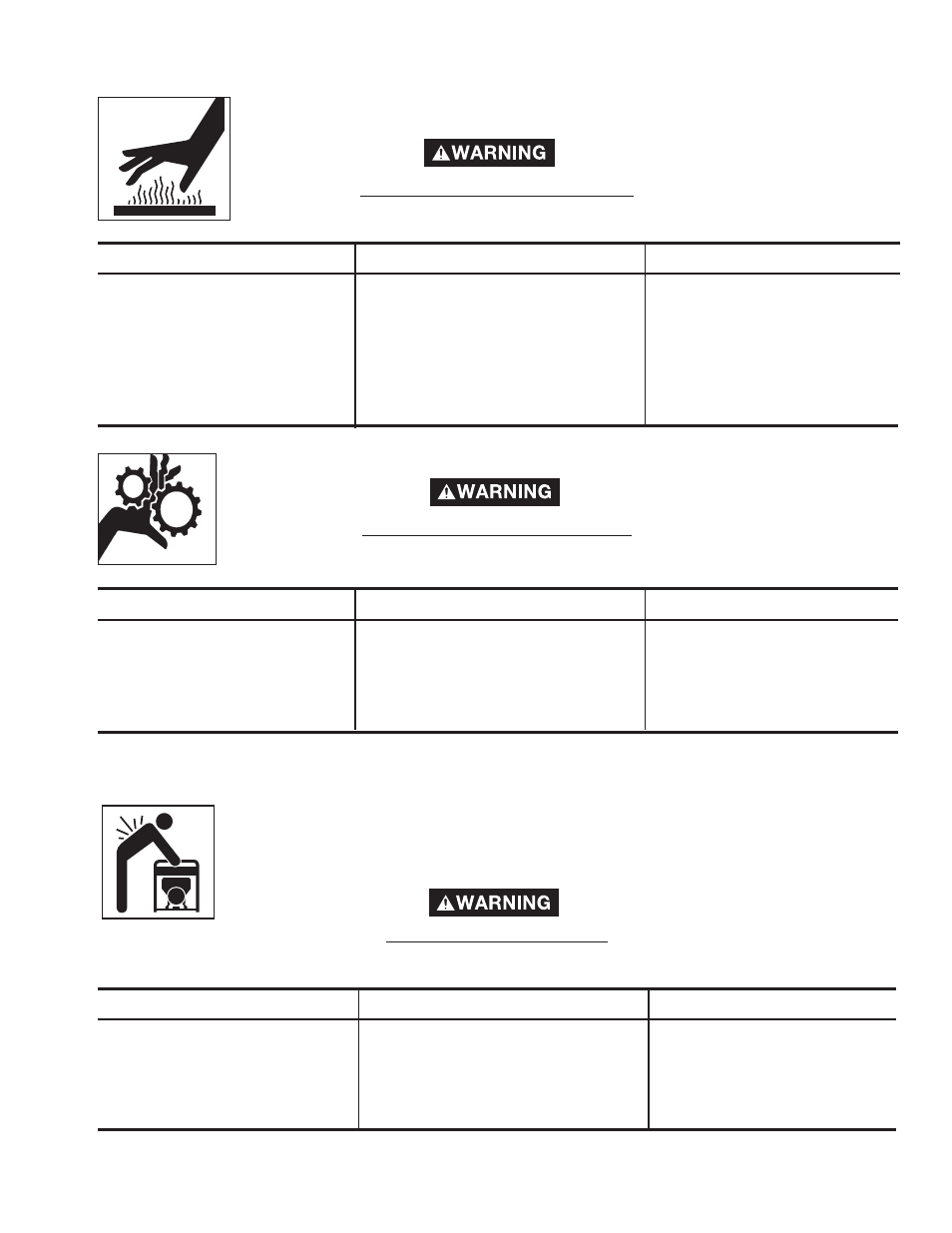 WARNING

WARNING

WARNING